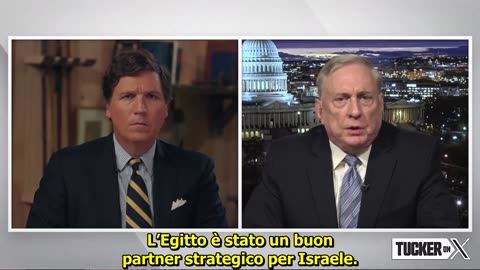 L'Egitto è stato un buon partner strategico per Israele.

TUCKER ON X